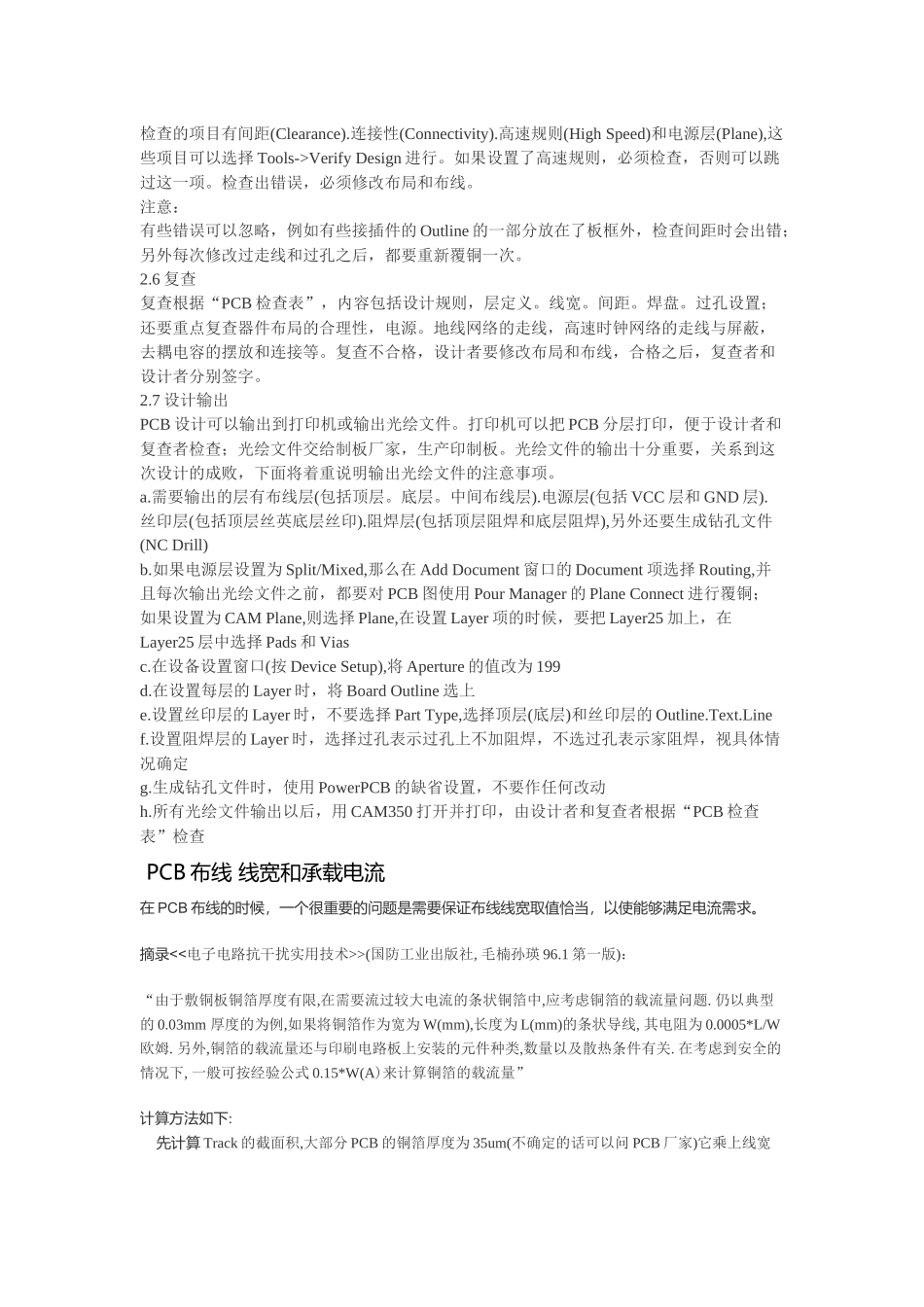 检查的项目有间距(Clearance).连接性(Connectivity).高速规则(High Speed)和电源层(Plane),这些项目可以选择 Tools->Verify Design 进行。如果设置了高速规则，必须检查，否则可以跳过这一项。检查出错误，必须修改布局和布线。
注意：
有些错误可以忽略，例如有些接插件的 Outline 的一部分放在了板框外，检查间距时会出错；另外每次修改过走线和过孔之后，都要重新覆铜一次。
2.6 复查
复查根据“PCB 检查表”，内容包括设计规则，层定义。线宽。间距。焊盘。过孔设置；还要重点复查器件布局的合理性，电源。地线网络的走线，高速时钟网络的走线与屏蔽，去耦电容的摆放和连接等。复查不合格，设计者要修改布局和布线，合格之后，复查者和设计者分别签字。
2.7 设计输出
PCB 设计可以输出到打印机或输出光绘文件。打印机可以把 PCB 分层打印，便于设计者和复查者检查；光绘文件交给制板厂家，生产印制板。光绘文件的输出十分重要，关系到这次设计的成败，下面将着重说明输出光绘文件的注意事项。
a.需要输出的层有布线层(包括顶层。底层。中间布线层).电源层(包括 VCC 层和 GND 层).丝印层(包括顶层丝英底层丝印).阻焊层(包括顶层阻焊和底层阻焊),另外还要生成钻孔文件(NC Drill)
b.如果电源层设置为 Split/Mixed,那么在 Add Document 窗口的 Document 项选择 Routing,并且每次输出光绘文件之前，都要对 PCB 图使用 Pour Manager 的 Plane Connect 进行覆铜；如果设置为 CAM Plane,则选择 Plane,在设置 Layer 项的时候，要把 Layer25 加上，在 Layer25 层中选择 Pads 和 Vias
c.在设备设置窗口(按 Device Setup),将 Aperture 的值改为 199
d.在设置每层的 Layer 时，将 Board Outline 选上
e.设置丝印层的 Layer 时，不要选择 Part Type,选择顶层(底层)和丝印层的 Outline.Text.Line
f.设置阻焊层的 Layer 时，选择过孔表示过孔上不加阻焊，不选过孔表示家阻焊，视具体情况确定
g.生成钻孔文件时，使用 PowerPCB 的缺省设置，不要作任何改动
h.所有光绘文件输出以后，用 CAM350 打开并打印，由设计者和复查者根据“PCB 检查表”检查

PCB 布线 线宽和承载电流

在 PCB 布线的时候，一个很重要的问题是需要保证布线线宽取值恰当，以使能够满足电流需求。

摘录<<电子电路抗干扰实用技术>>(国防工业出版社, 毛楠孙瑛 96.1 第一版):

“由于敷铜板铜箔厚度有限,在需要流过较大电流的条状铜箔中,应考虑铜箔的载流量问题. 仍以典型的 0.03mm 厚度的为例,如果将铜箔作为宽为 W(mm),长度为 L(mm)的条状导线, 其电阻为 0.0005*L/W 欧姆. 另外,铜箔的载流量还与印刷电路板上安装的元件种类,数量以及散热条件有关. 在考虑到安全的情况下, 一般可按经验公式 0.15*W(A) 来计算铜箔的载流量”

计算方法如下:
先计算 Track 的截面积,大部分 PCB 的铜箔厚度为 35um(不确定的话可以问 PCB 厂家)它乘上线宽